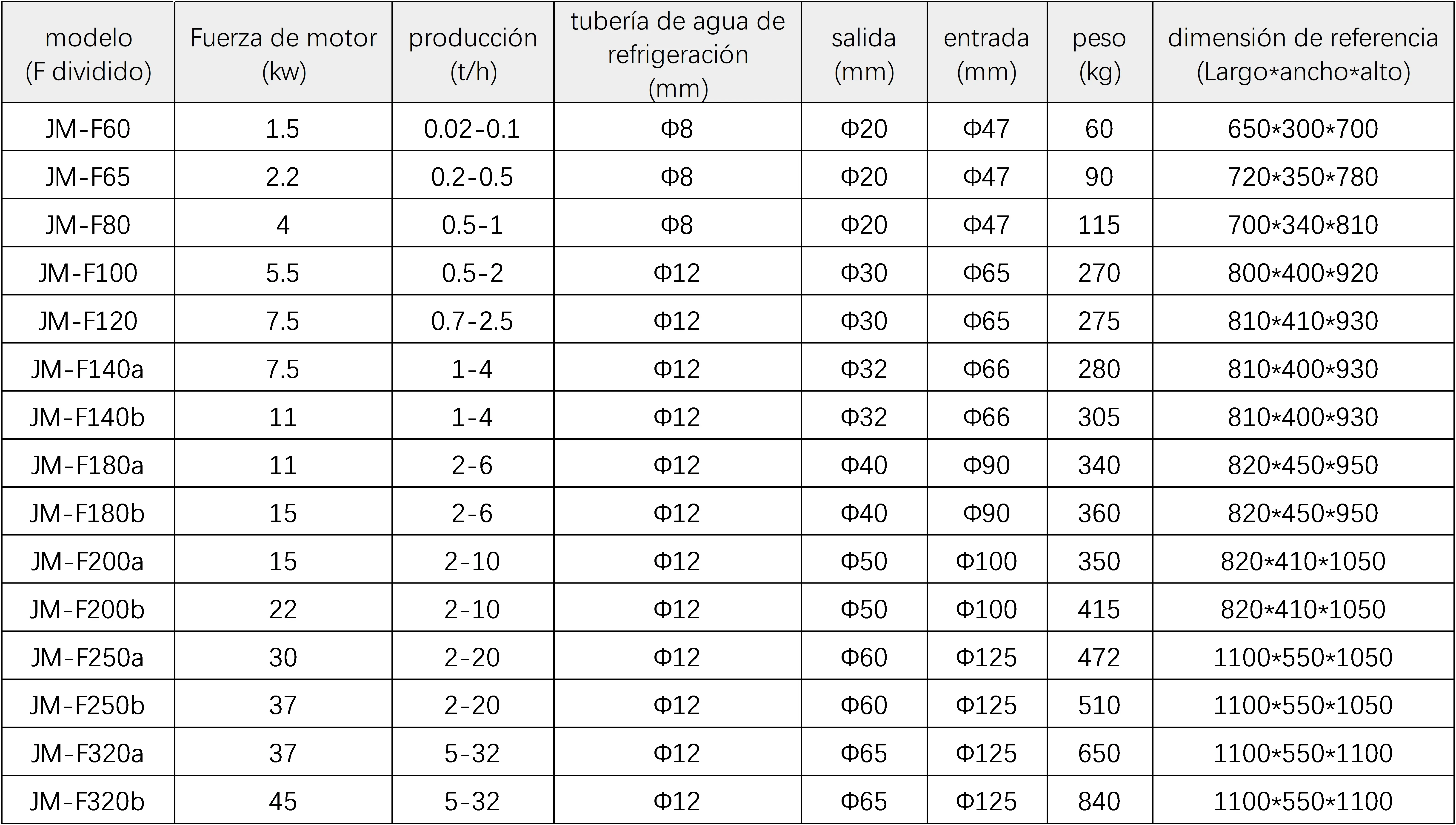 | modelo (F dividido) | Fuerza de motor (kw) | producción (t/h) | tubería de agua de refrigeración (mm) | salida (mm) | entrada (mm) | peso (kg) | dimensión de referencia (Largo*ancho*alto) |
|---|---|---|---|---|---|---|---|
| JM-F60 | 1.5 | 0.02-0.1 | Φ8 | Φ20 | Φ47 | 60 | 650*300*700 |
| JM-F65 | 2.2 | 0.2-0.5 | Φ8 | Φ20 | Φ47 | 90 | 720*350*780 |
| JM-F80 | 4 | 0.5-1 | Φ8 | Φ20 | Φ47 | 115 | 700*340*810 |
| JM-F100 | 5.5 | 0.5-2 | Φ12 | Φ30 | Φ65 | 270 | 800*400*920 |
| JM-F120 | 7.5 | 0.7-2.5 | Φ12 | Φ30 | Φ65 | 275 | 810*410*930 |
| JM-F140a | 7.5 | 1-4 | Φ12 | Φ32 | Φ66 | 280 | 810*400*930 |
| JM-F140b | 11 | 1-4 | Φ12 | Φ32 | Φ66 | 305 | 810*400*930 |
| JM-F180a | 11 | 2-6 | Φ12 | Φ40 | Φ90 | 340 | 820*450*950 |
| JM-F180b | 15 | 2-6 | Φ12 | Φ40 | Φ90 | 360 | 820*450*950 |
| JM-F200a | 15 | 2-10 | Φ12 | Φ50 | Φ100 | 350 | 820*410*1050 |
| JM-F200b | 22 | 2-10 | Φ12 | Φ50 | Φ100 | 415 | 820*410*1050 |
| JM-F250a | 30 | 2-20 | Φ12 | Φ60 | Φ125 | 472 | 1100*550*1050 |
| JM-F250b | 37 | 2-20 | Φ12 | Φ60 | Φ125 | 510 | 1100*550*1050 |
| JM-F320a | 37 | 5-32 | Φ12 | Φ65 | Φ125 | 650 | 1100*550*1100 |
| JM-F320b | 45 | 5-32 | Φ12 | Φ65 | Φ125 | 840 | 1100*550*1100 |